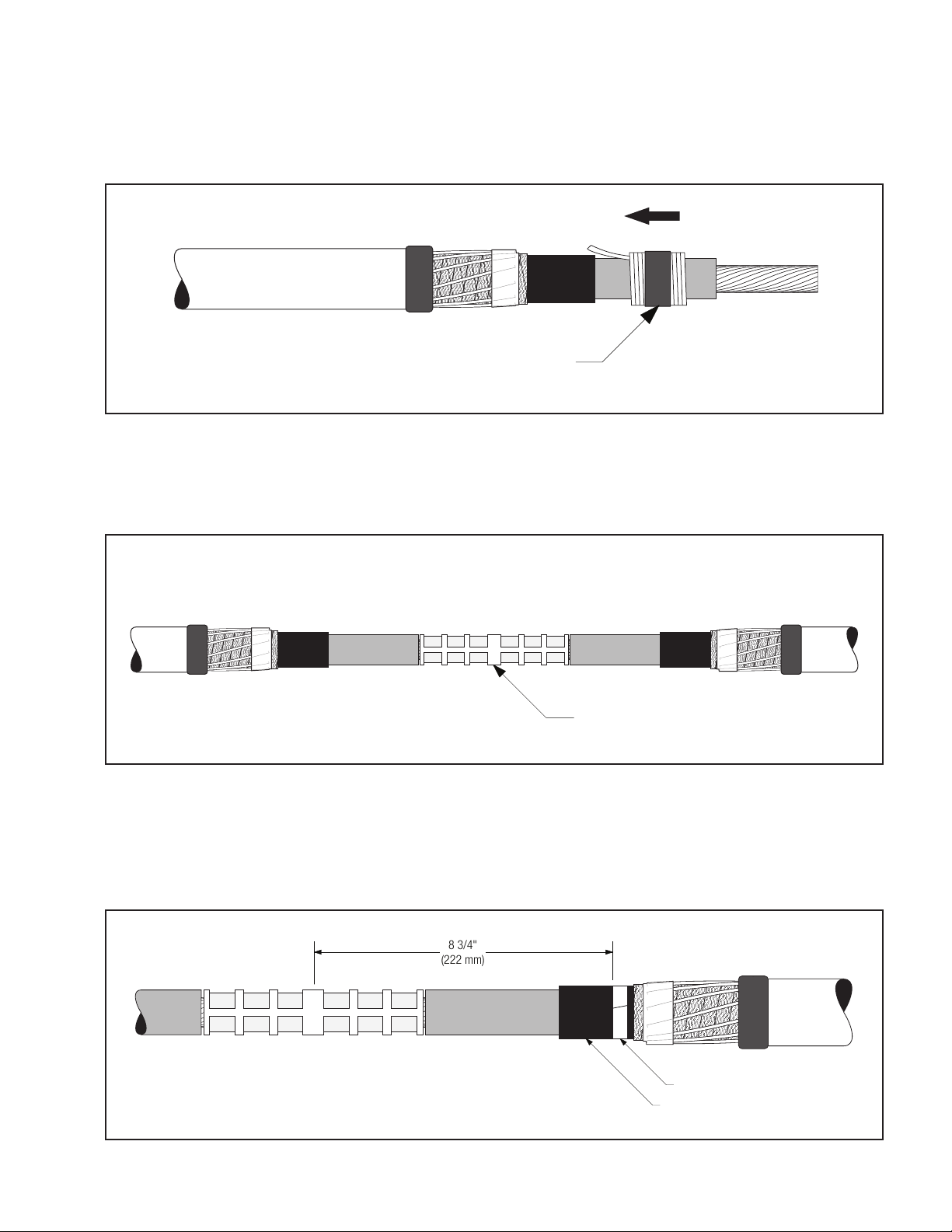 8 3/4"
(222 mm)